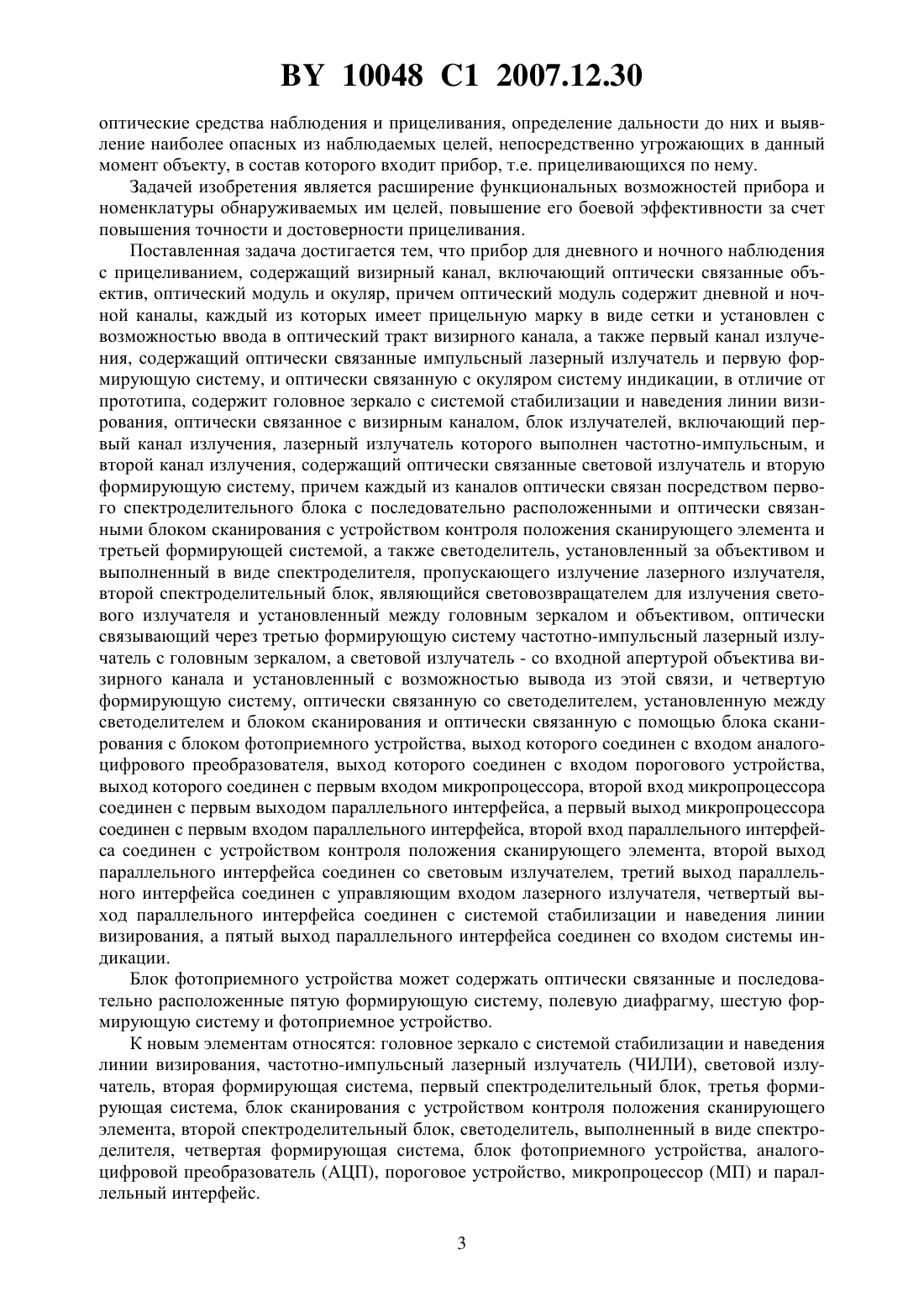 BY 10048 C1 2007.12.30

оптические средства наблюдения и прицеливания, определение дальности до них и выявление наиболее опасных из наблюдаемых целей, непосредственно угрожающих в данный момент объекту, в состав которого входит прибор, т.е. прицеливающихся по нему.

Задачей изобретения является расширение функциональных возможностей прибора и номенклатуры обнаруживаемых им целей, повышение его боевой эффективности за счет повышения точности и достоверности прицеливания.

Поставленная задача достигается тем, что прибор для дневного и ночного наблюдения с прицеливанием, содержащий визирный канал, включающий оптически связанные объектив, оптический модуль и окуляр, причем оптический модуль содержит дневной и ночной каналы, каждый из которых имеет прицельную марку в виде сетки и установлен с возможностью ввода в оптический тракт визирного канала, а также первый канал излучения, содержащий оптически связанные импульсный лазерный излучатель и первую формирующую систему, и оптически связанную с окуляром систему индикации, в отличие от прототипа, содержит головное зеркало с системой стабилизации и наведения линии визирования, оптически связанное с визирным каналом, блок излучателей, включающий первый канал излучения, лазерный излучатель которого выполнен частотно-импульсным, и второй канал излучения, содержащий оптически связанные световой излучатель и вторую формирующую систему, причем каждый из каналов оптически связан посредством первого спектроделительного блока с последовательно расположенными и оптически связанными блоком сканирования с устройством контроля положения сканирующего элемента и третьей формирующей системой, а также светоделитель, установленный за объективом и выполненный в виде спектроделителя, пропускающего излучение лазерного излучателя, второй спектроделительный блок, являющийся световозвращателем для излучения светового излучателя и установленный между головным зеркалом и объективом, оптически связывающий через третью формирующую систему частотно-импульсный лазерный излучатель с головным зеркалом, а световой излучатель - со входной апертурой объектива визирного канала и установленный с возможностью вывода из этой связи, и четвертую формирующую систему, оптически связанную со светоделителем, установленную между светоделителем и блоком сканирования и оптически связанную с помощью блока сканирования с блоком фотоприемного устройства, выход которого соединен с входом аналого-цифрового преобразователя, выход которого соединен с входом порогового устройства, выход которого соединен с первым входом микропроцессора, второй вход микропроцессора соединен с первым выходом параллельного интерфейса, а первый выход микропроцессора соединен с первым входом параллельного интерфейса, второй вход параллельного интерфейса соединен с устройством контроля положения сканирующего элемента, второй выход параллельного интерфейса соединен со световым излучателем, третий выход параллельного интерфейса соединен с управляющим входом лазерного излучателя, четвертый выход параллельного интерфейса соединен с системой стабилизации и наведения линии визирования, а пятый выход параллельного интерфейса соединен со входом системы индикации.

Блок фотоприемного устройства может содержать оптически связанные и последовательно расположенные пятую формирующую систему, полевую диафрагму, шестую формирующую систему и фотоприемное устройство.

К новым элементам относятся: головное зеркало с системой стабилизации и наведения линии визирования, частотно-импульсный лазерный излучатель (ЧИЛИ), световой излучатель, вторая формирующая система, первый спектроделительный блок, третья формирующая система, блок сканирования с устройством контроля положения сканирующего элемента, второй спектроделительный блок, светоделитель, выполненный в виде спектроделителя, четвертая формирующая система, блок фотоприемного устройства, аналого-цифровой преобразователь (АЦП), пороговое устройство, микропроцессор (МП) и параллельный интерфейс.

3